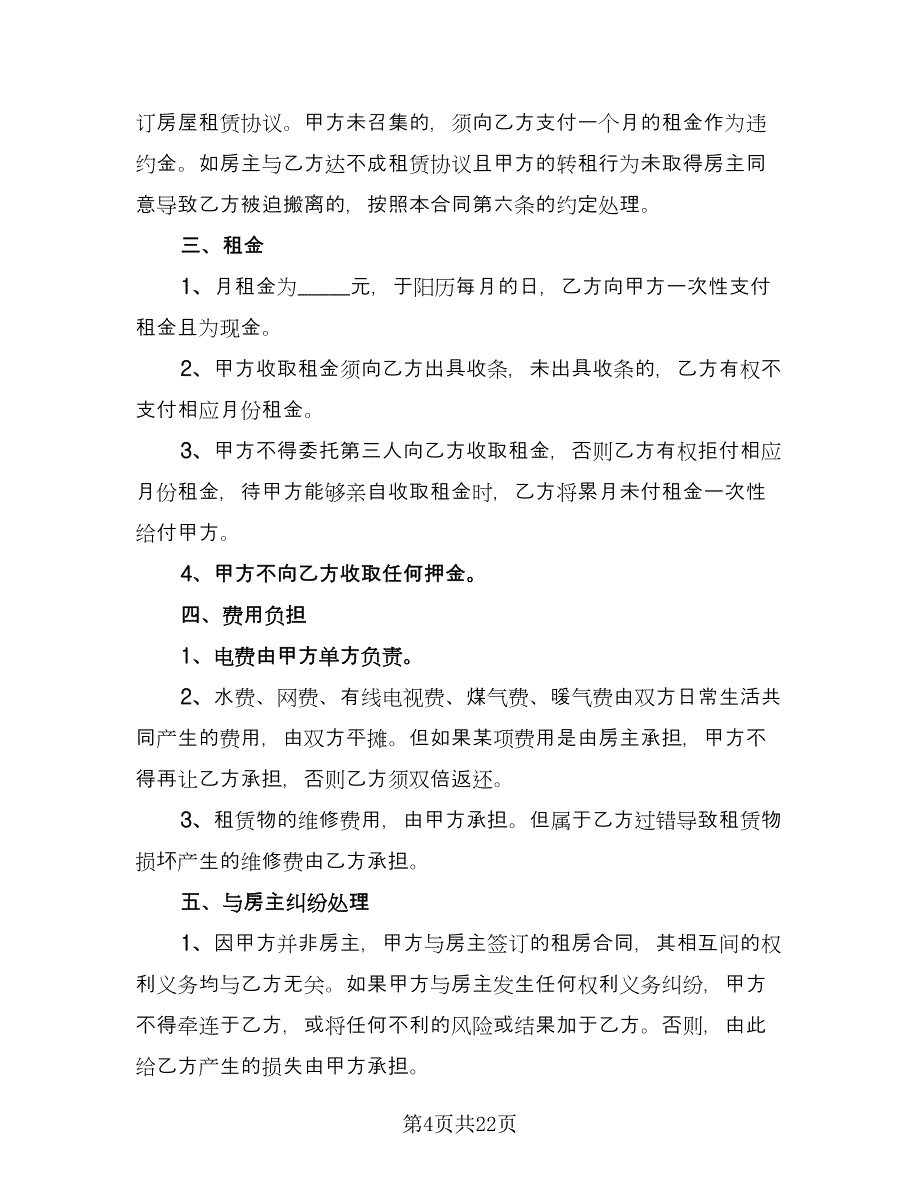 订房屋租赁协议。甲方未召集的，须向乙方支付一个月的租金作为违约金。如房主与乙方达不成租赁协议且甲方的转租行为未取得房主同意导致乙方被迫搬离的，按照本合同第六条的约定处理。

三、租金

1、月租金为_____元，于阳历每月的日，乙方向甲方一次性支付租金且为现金。

2、甲方收取租金须向乙方出具收条，未出具收条的，乙方有权不支付相应月份租金。

3、甲方不得委托第三人向乙方收取租金，否则乙方有权拒付相应月份租金，待甲方能够亲自收取租金时，乙方将累月未付租金一次性给付甲方。

4、甲方不向乙方收取任何押金。

四、费用负担

1、电费由甲方单方负责。

2、水费、网费、有线电视费、煤气费、暖气费由双方日常生活共同产生的费用，由双方平摊。但如果某项费用是由房主承担，甲方不得再让乙方承担，否则乙方须双倍返还。

3、租赁物的维修费用，由甲方承担。但属于乙方过错导致租赁物损坏产生的维修费由乙方承担。

五、与房主纠纷处理

1、因甲方并非房主，甲方与房主签订的租房合同，其相互间的权利义务均与乙方无关。如果甲方与房主发生任何权利义务纠纷，甲方不得牵连于乙方，或将任何不利的风险或结果加于乙方。否则，由此给乙方产生的损失由甲方承担。

第4页共22页